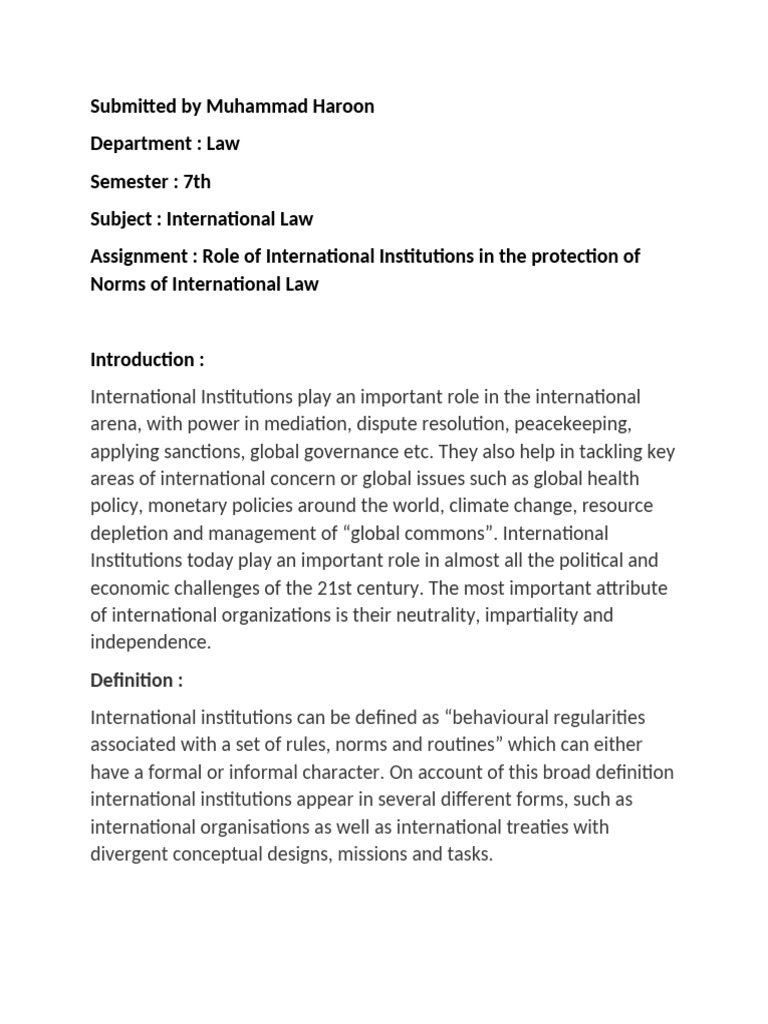 Submitted by Muhammad Haroon

Department : Law

Semester : 7th

Subject : International Law

Assignment : Role of International Institutions in the protection of Norms of International Law

Introduction :

International Institutions play an important role in the international arena, with power in mediation, dispute resolution, peacekeeping, applying sanctions, global governance etc. They also help in tackling key areas of international concern or global issues such as global health policy, monetary policies around the world, climate change, resource depletion and management of “global commons”. International Institutions today play an important role in almost all the political and economic challenges of the 21st century. The most important attribute of international organizations is their neutrality, impartiality and independence.

Definition :

International institutions can be defined as “behavioural regularities associated with a set of rules, norms and routines” which can either have a formal or informal character. On account of this broad definition international institutions appear in several different forms, such as international organisations as well as international treaties with divergent conceptual designs, missions and tasks.